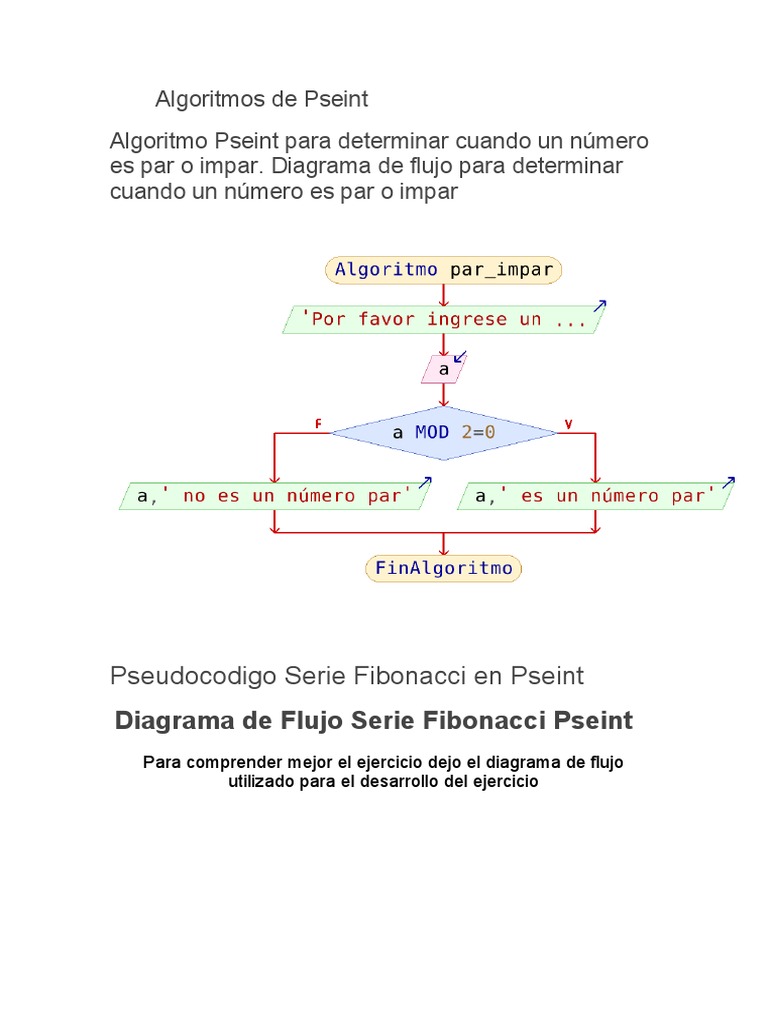 Algoritmos de Pseint

Algoritmo Pseint para determinar cuando un número es par o impar. Diagrama de flujo para determinar cuando un número es par o impar

Algoritmo par_impar

'Por favor ingrese un ...

a

F

a MOD 2=0

V

a,' no es un número par'

a,' es un número par'

FinAlgoritmo

Pseudocodigo Serie Fibonacci en Pseint

Diagrama de Flujo Serie Fibonacci Pseint

Para comprender mejor el ejercicio dejo el diagrama de flujo utilizado para el desarrollo del ejercicio